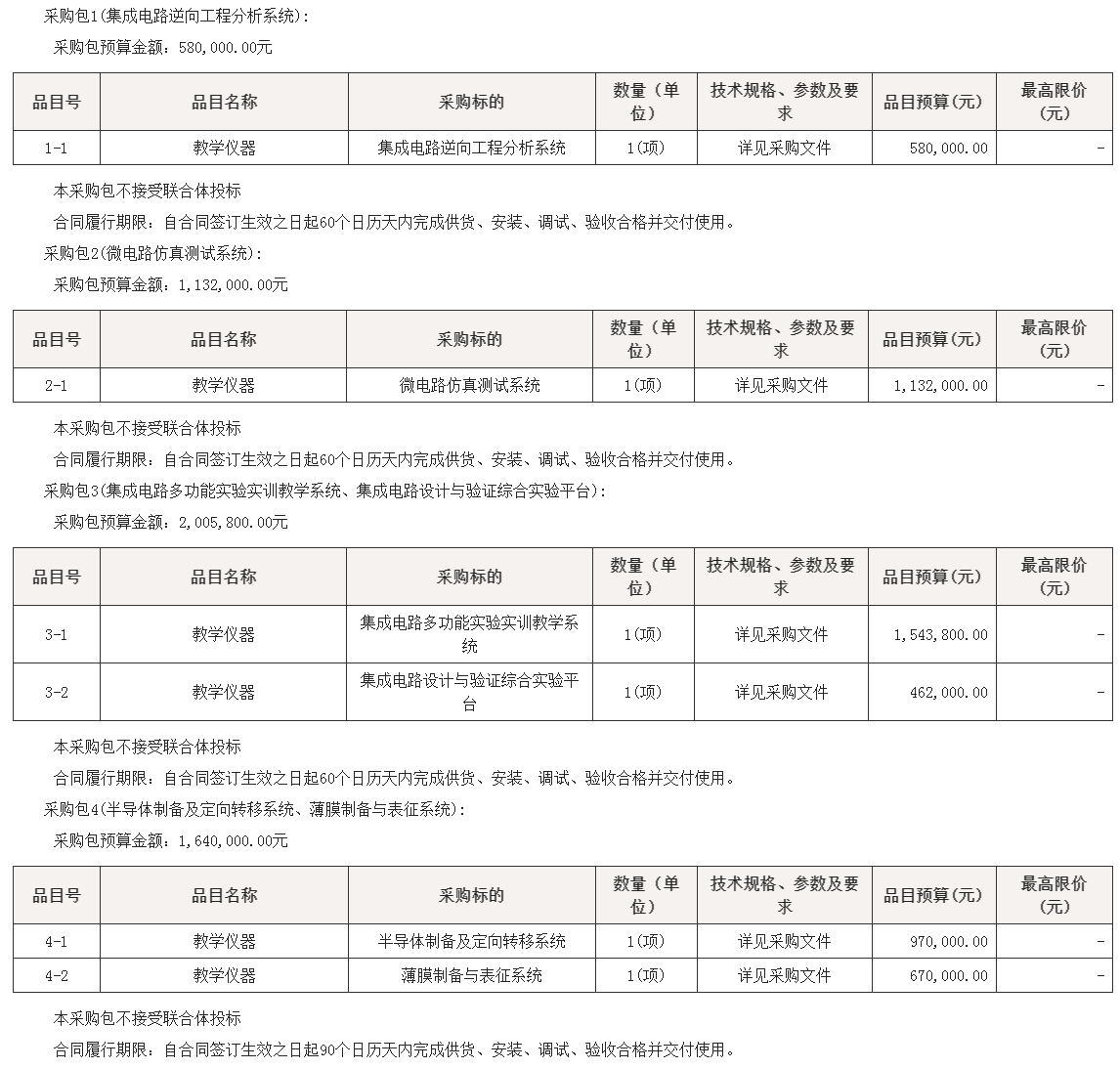 采购包1(集成电路逆向工程分析系统):

采购包预算金额：580,000.00元

| 品目号 | 品目名称 | 采购标的 | 数量（单位） | 技术规格、参数及要求 | 品目预算(元) | 最高限价(元) |
|---|---|---|---|---|---|---|
| 1-1 | 教学仪器 | 集成电路逆向工程分析系统 | 1(项) | 详见采购文件 | 580,000.00 | - |

本采购包不接受联合体投标

合同履行期限：自合同签订生效之日起60个日历天内完成供货、安装、调试、验收合格并交付使用。

采购包2(微电路仿真测试系统):

采购包预算金额：1,132,000.00元

| 品目号 | 品目名称 | 采购标的 | 数量（单位） | 技术规格、参数及要求 | 品目预算(元) | 最高限价(元) |
|---|---|---|---|---|---|---|
| 2-1 | 教学仪器 | 微电路仿真测试系统 | 1(项) | 详见采购文件 | 1,132,000.00 | - |

本采购包不接受联合体投标

合同履行期限：自合同签订生效之日起60个日历天内完成供货、安装、调试、验收合格并交付使用。

采购包3(集成电路多功能实验实训教学系统、集成电路设计与验证综合实验平台):

采购包预算金额：2,005,800.00元

| 品目号 | 品目名称 | 采购标的 | 数量（单位） | 技术规格、参数及要求 | 品目预算(元) | 最高限价(元) |
|---|---|---|---|---|---|---|
| 3-1 | 教学仪器 | 集成电路多功能实验实训教学系统 | 1(项) | 详见采购文件 | 1,543,800.00 | - |
| 3-2 | 教学仪器 | 集成电路设计与验证综合实验平台 | 1(项) | 详见采购文件 | 462,000.00 | - |

本采购包不接受联合体投标

合同履行期限：自合同签订生效之日起60个日历天内完成供货、安装、调试、验收合格并交付使用。

采购包4(半导体制备及定向转移系统、薄膜制备与表征系统):

采购包预算金额：1,640,000.00元

| 品目号 | 品目名称 | 采购标的 | 数量（单位） | 技术规格、参数及要求 | 品目预算(元) | 最高限价(元) |
|---|---|---|---|---|---|---|
| 4-1 | 教学仪器 | 半导体制备及定向转移系统 | 1(项) | 详见采购文件 | 970,000.00 | - |
| 4-2 | 教学仪器 | 薄膜制备与表征系统 | 1(项) | 详见采购文件 | 670,000.00 | - |

本采购包不接受联合体投标

合同履行期限：自合同签订生效之日起90个日历天内完成供货、安装、调试、验收合格并交付使用。